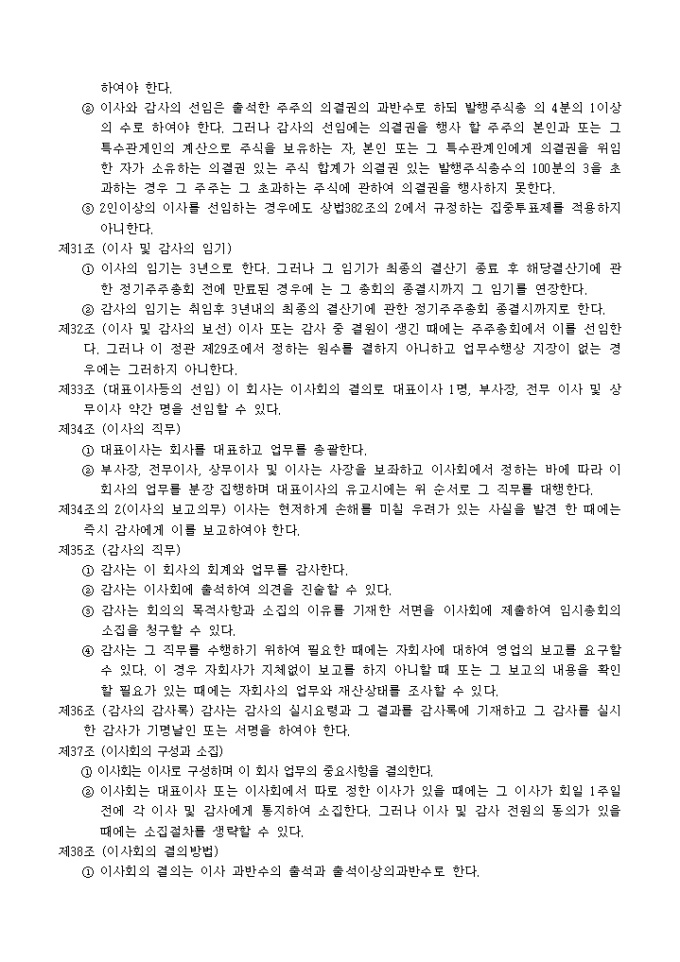 하여야 한다.

② 이사와 감사의 선임은 출석한 주주의 의결권의 과반수로 하되 발행주식총 의 4분의 1이상의 수로 하여야 한다. 그러나 감사의 선임에는 의결권을 행사 할 주주의 본인과 또는 그 특수관계인의 계산으로 주식을 보유하는 자, 본인 또는 그 특수관계인에게 의결권을 위임한 자가 소유하는 의결권 있는 주식 합계가 의결권 있는 발행주식총수의 100분의 3을 초과하는 경우 그 주주는 그 초과하는 주식에 관하여 의결권을 행사하지 못한다.

③ 2인이상의 이사를 선임하는 경우에도 상법382조의 2에서 규정하는 집중투표제를 적용하지 아니한다.

제31조 (이사 및 감사의 임기)

① 이사의 임기는 3년으로 한다. 그러나 그 임기가 최종의 결산기 종료 후 해당결산기에 관한 정기주주총회 전에 만료된 경우에 는 그 총회의 종결시까지 그 임기를 연장한다.

② 감사의 임기는 취임후 3년내의 최종의 결산기에 관한 정기주주총회 종결시까지로 한다.

제32조 (이사 및 감사의 보선) 이사 또는 감사 중 결원이 생긴 때에는 주주총회에서 이를 선임한다. 그러나 이 정관 제29조에서 정하는 원수를 결하지 아니하고 업무수행상 지장이 없는 경우에는 그러하지 아니한다.

제33조 (대표이사등의 선임) 이 회사는 이사회의 결의로 대표이사 1명, 부사장, 전무 이사 및 상무이사 약간 명을 선임할 수 있다.

제34조 (이사의 직무)

① 대표이사는 회사를 대표하고 업무를 총괄한다.

② 부사장, 전무이사, 상무이사 및 이사는 사장을 보좌하고 이사회에서 정하는 바에 따라 이 회사의 업무를 분장 집행하며 대표이사의 유고시에는 위 순서로 그 직무를 대행한다.

제34조의 2(이사의 보고의무) 이사는 현저하게 손해를 미칠 우려가 있는 사실을 발견 한 때에는 즉시 감사에게 이를 보고하여야 한다.

제35조 (감사의 직무)

① 감사는 이 회사의 회계와 업무를 감사한다.

② 감사는 이사회에 출석하여 의견을 진술할 수 있다.

③ 감사는 회의의 목적사항과 소집의 이유를 기재한 서면을 이사회에 제출하여 임시총회의 소집을 청구할 수 있다.

④ 감사는 그 직무를 수행하기 위하여 필요한 때에는 자회사에 대하여 영업의 보고를 요구할 수 있다. 이 경우 자회사가 지체없이 보고를 하지 아니할 때 또는 그 보고의 내용을 확인할 필요가 있는 때에는 자회사의 업무와 재산상태를 조사할 수 있다.

제36조 (감사의 감사록) 감사는 감사의 실시요령과 그 결과를 감사록에 기재하고 그 감사를 실시한 감사가 기명날인 또는 서명을 하여야 한다.

제37조 (이사회의 구성과 소집)

① 이사회는 이사로 구성하며 이 회사 업무의 중요사항을 결의한다.

② 이사회는 대표이사 또는 이사회에서 따로 정한 이사가 있을 때에는 그 이사가 회일 1주일 전에 각 이사 및 감사에게 통지하여 소집한다. 그러나 이사 및 감사 전원의 동의가 있을 때에는 소집절차를 생략할 수 있다.

제38조 (이사회의 결의방법)

① 이사회의 결의는 이사 과반수의 출석과 출석이상의과반수로 한다.